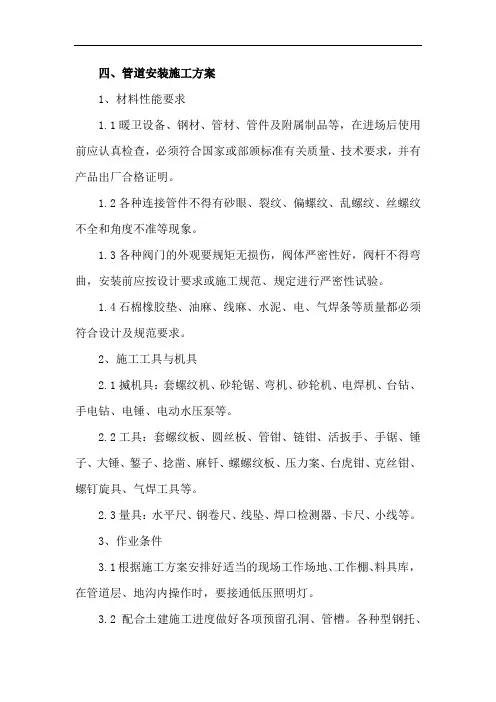 四、管道安装施工方案

1、材料性能要求

1.1 暖卫设备、钢材、管材、管件及附属制品等，在进场后使用前应认真检查，必须符合国家或部颁标准有关质量、技术要求，并有产品出厂合格证明。

1.2 各种连接管件不得有砂眼、裂纹、偏螺纹、乱螺纹、丝螺纹不全和角度不准等现象。

1.3 各种阀门的外观要规矩无损伤，阀体严密性好，阀杆不得弯曲，安装前应按设计要求或施工规范、规定进行严密性试验。

1.4 石棉橡胶垫、油麻、线麻、水泥、电、气焊条等质量都必须符合设计及规范要求。

2、施工工具与机具

2.1 搣机具：套螺纹机、砂轮锯、弯机、砂轮机、电焊机、台钻、手电钻、电锤、电动水压泵等。

2.2 工具：套螺纹板、圆丝板、管钳、链钳、活扳手、手锯、锤子、大锤、錾子、捻凿、麻钎、螺螺纹板、压力案、台虎钳、克丝钳、螺钉旋具、气焊工具等。

2.3 量具：水平尺、钢卷尺、线坠、焊口检测器、卡尺、小线等。

3、作业条件

3.1 根据施工方案安排好适当的现场工作场地、工作棚、料具库，在管道层、地沟内操作时，要接通低压照明灯。

3.2 配合土建施工进度做好各项预留孔洞、管槽。各种型钢托、